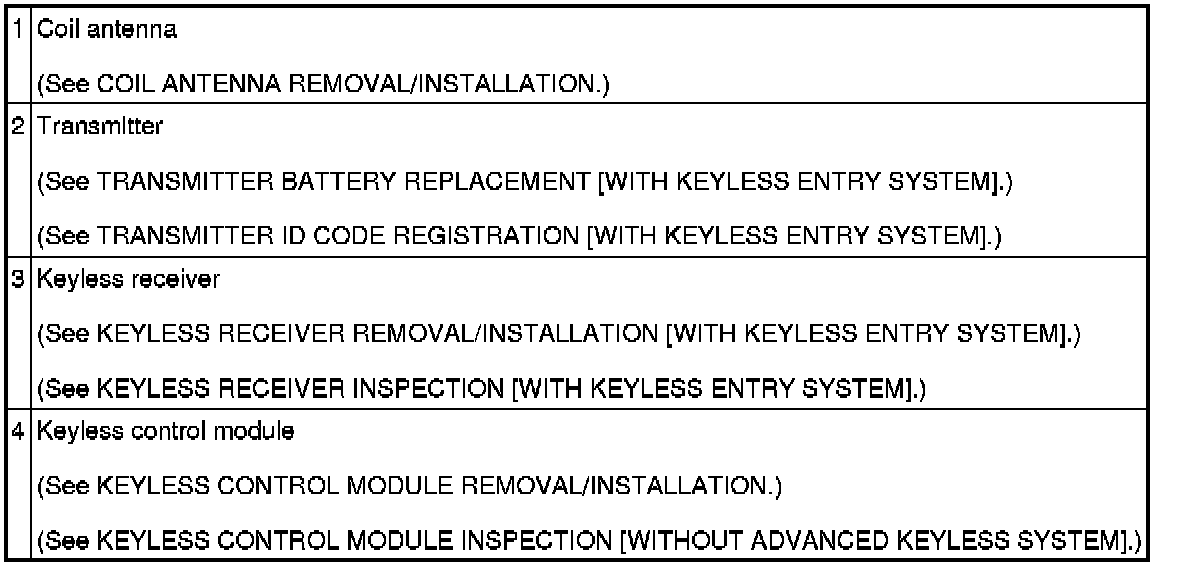 | 1 | Coil antenna (See COIL ANTENNA REMOVAL/INSTALLATION.) |
|---|---|
| 2 | Transmitter (See TRANSMITTER BATTERY REPLACEMENT [WITH KEYLESS ENTRY SYSTEM].) (See TRANSMITTER ID CODE REGISTRATION [WITH KEYLESS ENTRY SYSTEM].) |
| 3 | Keyless receiver (See KEYLESS RECEIVER REMOVAL/INSTALLATION [WITH KEYLESS ENTRY SYSTEM].) (See KEYLESS RECEIVER INSPECTION [WITH KEYLESS ENTRY SYSTEM].) |
| 4 | Keyless control module (See KEYLESS CONTROL MODULE REMOVAL/INSTALLATION.) (See KEYLESS CONTROL MODULE INSPECTION [WITHOUT ADVANCED KEYLESS SYSTEM].) |